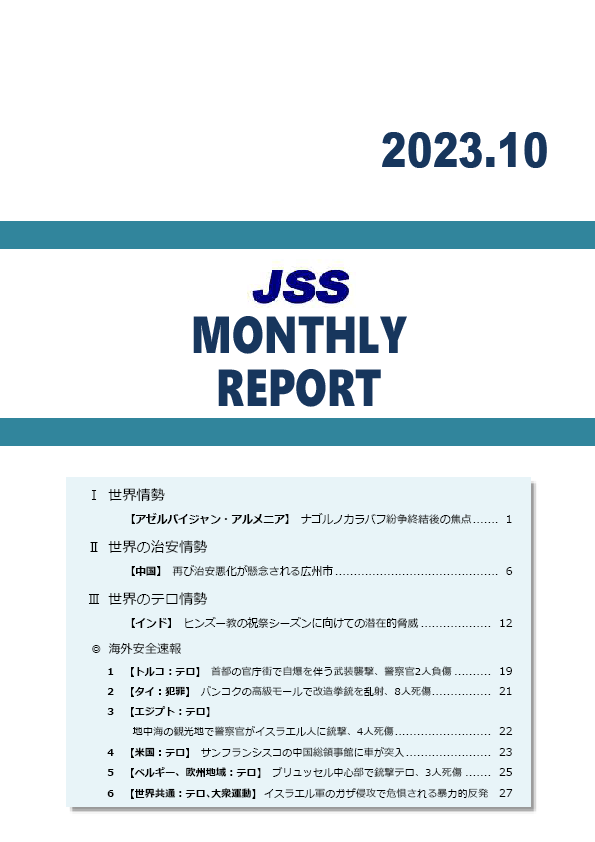 2023.10

JSS
MONTHLY
REPORT

Ⅰ 世界情勢

【アゼルバイジャン・アルメニア】 ナゴルノカラバフ紛争終結後の焦点 1

Ⅱ 世界の治安情勢

【中国】 再び治安悪化が懸念される広州市 6

Ⅲ 世界のテロ情勢

【インド】 ヒンズー教の祝祭シーズンに向けての潜在的脅威 12

◎ 海外安全速報

1 【トルコ：テロ】 首都の官庁街で自爆を伴う武装襲撃、警察官2人負傷 19

2 【タイ：犯罪】 バンコクの高級モールで改造拳銃を乱射、8人死傷 21

3 【エジプト：テロ】
地中海の観光地で警察官がイスラエル人に銃撃、4人死傷 22

4 【米国：テロ】 サンフランシスコの中国総領事館に車が突入 23

5 【ベルギー、欧州地域：テロ】 ブリュッセル中心部で銃撃テロ、3人死傷 25

6 【世界共通：テロ、大衆運動】 イスラエル軍のガザ侵攻で危惧される暴力的反発 27